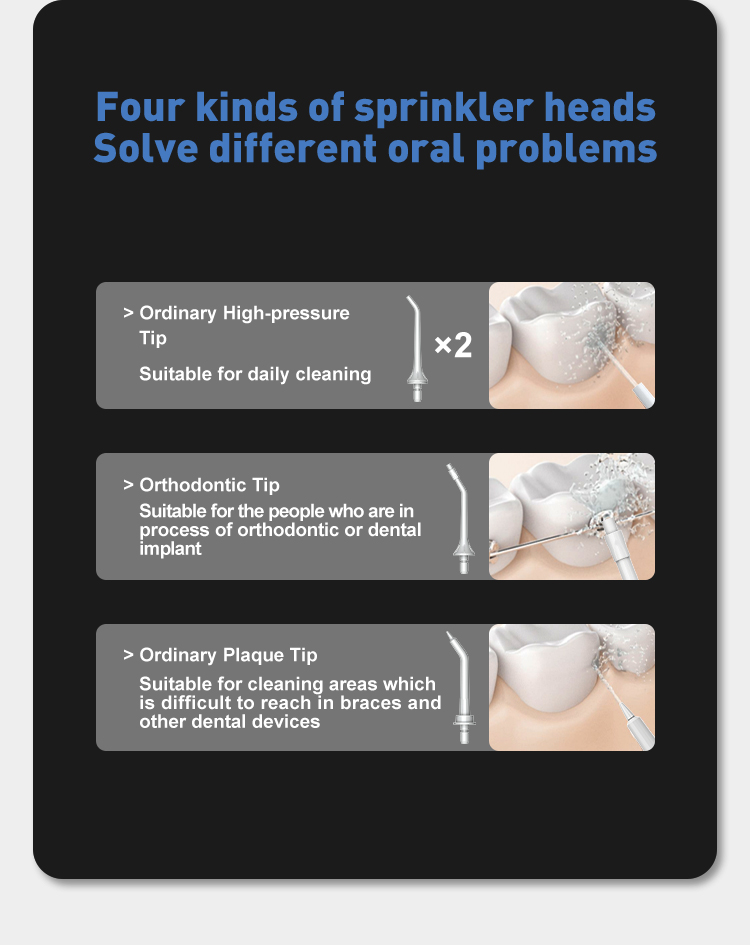 Four kinds of sprinkler heads
Solve different oral problems

> Ordinary High-pressure Tip

Suitable for daily cleaning

×2

> Orthodontic Tip

Suitable for the people who are in process of orthodontic or dental implant

> Ordinary Plaque Tip

Suitable for cleaning areas which is difficult to reach in braces and other dental devices